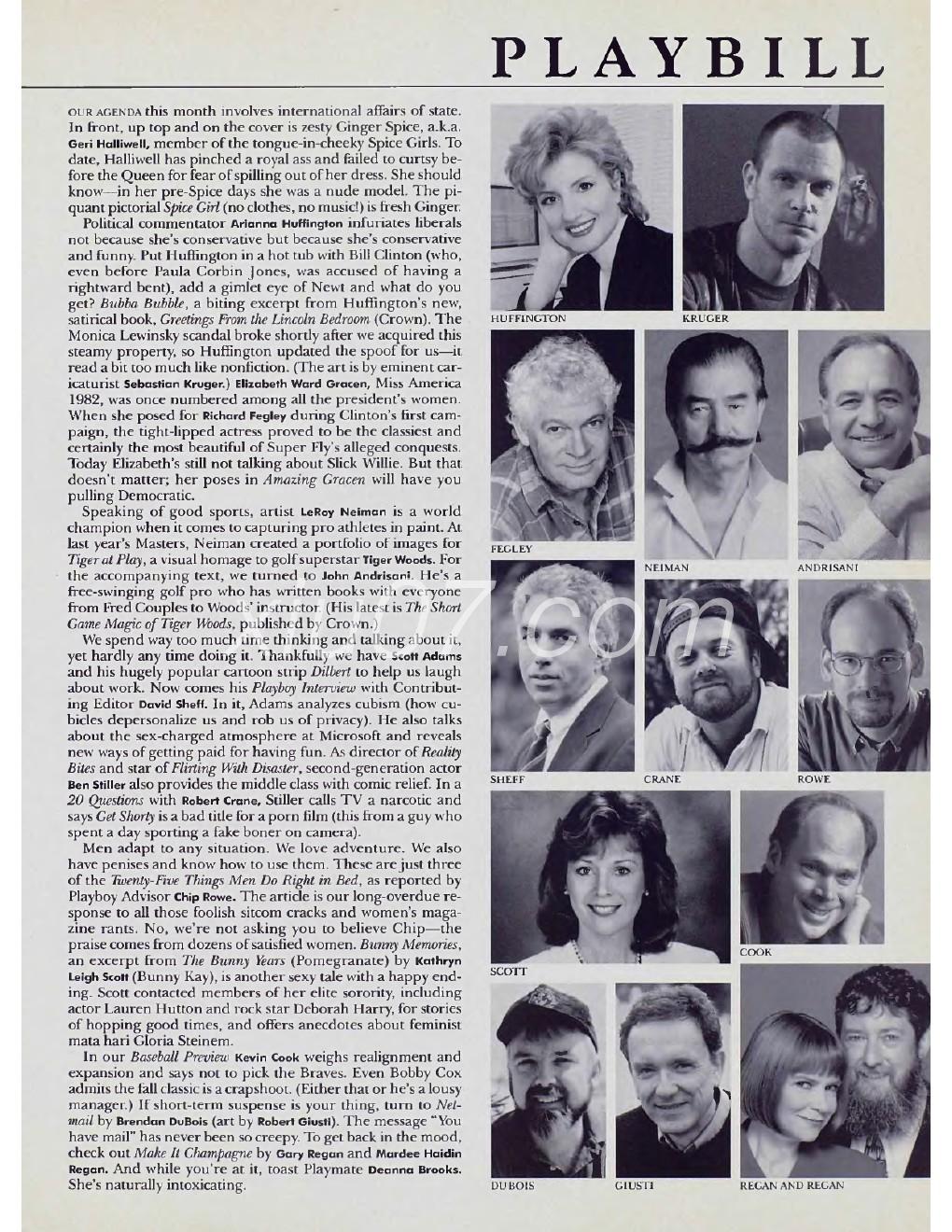 PLAYBILL

OUR AGENDA this month involves international affairs of state. In front, up top and on the cover is zesty Ginger Spice, a.k.a. Geri Halliwell, member of the tongue-in-cheeky Spice Girls. To date, Halliwell has pinched a royal ass and failed to curtsy before the Queen for fear of spilling out of her dress. She should know—in her pre-Spice days she was a nude model. The piquant pictorial Spice Girl (no clothes, no music!) is fresh Ginger.

Political commentator Arianna Huffington infuriates liberals not because she's conservative but because she's conservative and funny. Put Huffington in a hot tub with Bill Clinton (who, even before Paula Corbin Jones, was accused of having a rightward bent), add a gimlet eye of Newt and what do you get? Bubba Bubble, a biting excerpt from Huffington's new, satirical book, Greetings From the Lincoln Bedroom (Crown). The Monica Lewinsky scandal broke shortly after we acquired this steamy property, so Huffington updated the spoof for us—it read a bit too much like nonfiction. (The art is by eminent caricaturist Sebastian Kruger.) Elizabeth Ward Gracen, Miss America 1982, was once numbered among all the president's women. When she posed for Richard Fegley during Clinton's first campaign, the tight-lipped actress proved to be the classiest and certainly the most beautiful of Super Fly's alleged conquests. Today Elizabeth's still not talking about Slick Willie. But that doesn't matter; her poses in Amazing Gracen will have you pulling Democratic.

Speaking of good sports, artist LeRoy Neiman is a world champion when it comes to capturing pro athletes in paint. At last year's Masters, Neiman created a portfolio of images for Tiger at Play, a visual homage to golf superstar Tiger Woods. For the accompanying text, we turned to John Andrisani. He's a free-swinging golf pro who has written books with everyone from Fred Couples to Woods' instructor. (His latest is The Short Game Magic of Tiger Woods, published by Crown.)

We spend way too much time thinking and talking about it, yet hardly any time doing it. Thankfully we have Scott Adams and his hugely popular cartoon strip Dilbert to help us laugh about work. Now comes his Playboy Interview with Contributing Editor David Sheff. In it, Adams analyzes cubism (how cubicles depersonalize us and rob us of privacy). He also talks about the sex-charged atmosphere at Microsoft and reveals new ways of getting paid for having fun. As director of Reality Bites and star of Flirting With Disaster, second-generation actor Ben Stiller also provides the middle class with comic relief. In a 20 Questions with Robert Crane, Stiller calls TV a narcotic and says Get Shorty is a bad title for a porn film (this from a guy who spent a day sporting a fake boner on camera).

Men adapt to any situation. We love adventure. We also have penises and know how to use them. These are just three of the Twenty-Five Things Men Do Right in Bed, as reported by Playboy Advisor Chip Rowe. The article is our long-overdue response to all those foolish sitcom cracks and women's magazine rants. No, we're not asking you to believe Chip—the praise comes from dozens of satisfied women. Bunny Memories, an excerpt from The Bunny Years (Pomegranate) by Kathryn Leigh Scott (Bunny Kay), is another sexy tale with a happy ending. Scott contacted members of her elite sorority, including actor Lauren Hutton and rock star Deborah Harry, for stories of hopping good times, and offers anecdotes about feminist mata hari Gloria Steinem.

In our Baseball Preview Kevin Cook weighs realignment and expansion and says not to pick the Braves. Even Bobby Cox admits the fall classic is a crapshoot. (Either that or he's a lousy manager.) If short-term suspense is your thing, turn to Netmail by Brendan DuBois (art by Robert Giusti). The message "You have mail" has never been so creepy. To get back in the mood, check out Make It Champagne by Gary Regan and Mardee Haidin Regan. And while you're at it, toast Playmate Deanna Brooks. She's naturally intoxicating.

HUFFINGTON
KRUGER
FEGLEY
NEIMAN
ANDRISANI
SHEFF
CRANE
ROWE
SCOTT
COOK
DUBOIS
GIUSTI
REGAN AND REGAN